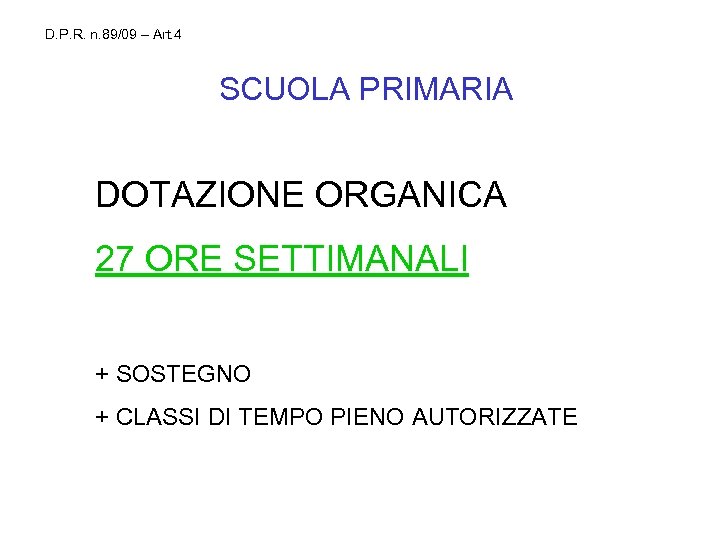 D.P.R. n.89/09 – Art 4

SCUOLA PRIMARIA

DOTAZIONE ORGANICA

27 ORE SETTIMANALI

+ SOSTEGNO

+ CLASSI DI TEMPO PIENO AUTORIZZATE